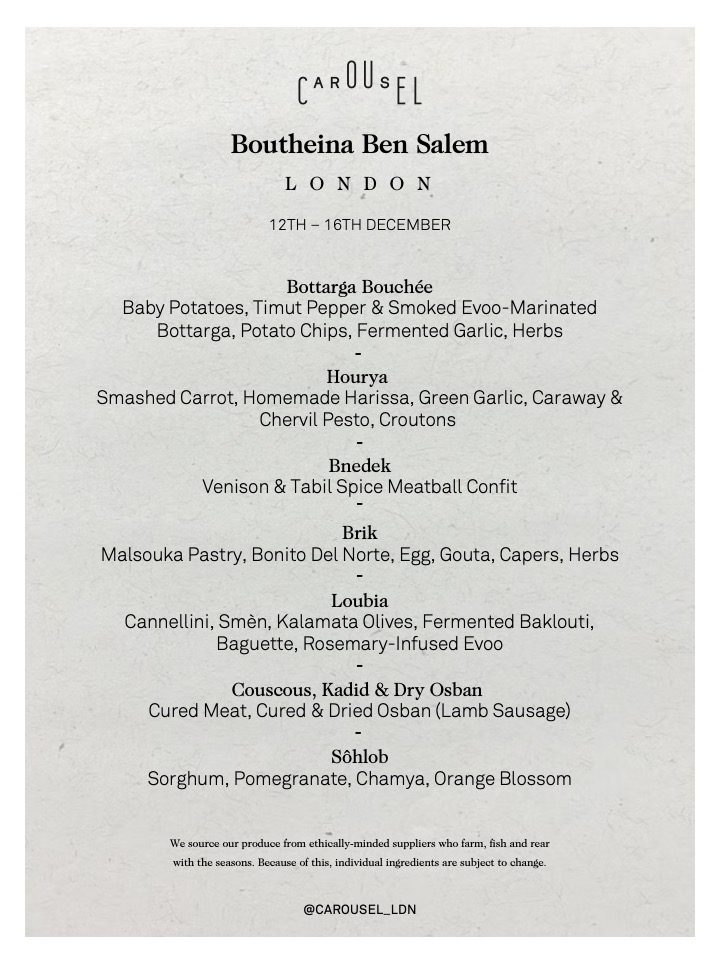 CAROUSEL

Boutheina Ben Salem

LONDON

12TH – 16TH DECEMBER

Bottarga Bouchée
Baby Potatoes, Timut Pepper & Smoked Evoo-Marinated Bottarga, Potato Chips, Fermented Garlic, Herbs
-
Hourya
Smashed Carrot, Homemade Harissa, Green Garlic, Caraway & Chervil Pesto, Croutons
-
Bnedek
Venison & Tabil Spice Meatball Confit
-
Brik
Malsouka Pastry, Bonito Del Norte, Egg, Gouta, Capers, Herbs
-
Loubia
Cannellini, Smèn, Kalamata Olives, Fermented Baklouti, Baguette, Rosemary-Infused Evoo
-
Couscous, Kadid & Dry Osban
Cured Meat, Cured & Dried Osban (Lamb Sausage)
-
Sôhlob
Sorghum, Pomegranate, Chamya, Orange Blossom

We source our produce from ethically-minded suppliers who farm, fish and rear with the seasons. Because of this, individual ingredients are subject to change.

@CAROUSEL_LDN